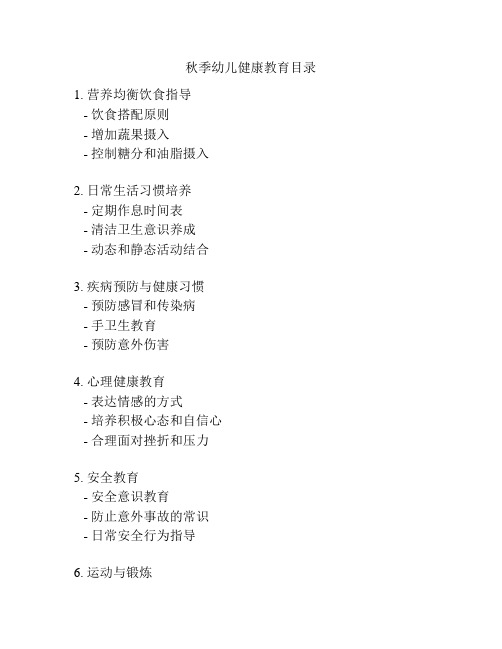 秋季幼儿健康教育目录

1. 营养均衡饮食指导
- 饮食搭配原则
- 增加蔬果摄入
- 控制糖分和油脂摄入

2. 日常生活习惯培养
- 定期作息时间表
- 清洁卫生意识养成
- 动态和静态活动结合

3. 疾病预防与健康习惯
- 预防感冒和传染病
- 手卫生教育
- 预防意外伤害

4. 心理健康教育
- 表达情感的方式
- 培养积极心态和自信心
- 合理面对挫折和压力

5. 安全教育
- 安全意识教育
- 防止意外事故的常识
- 日常安全行为指导

6. 运动与锻炼